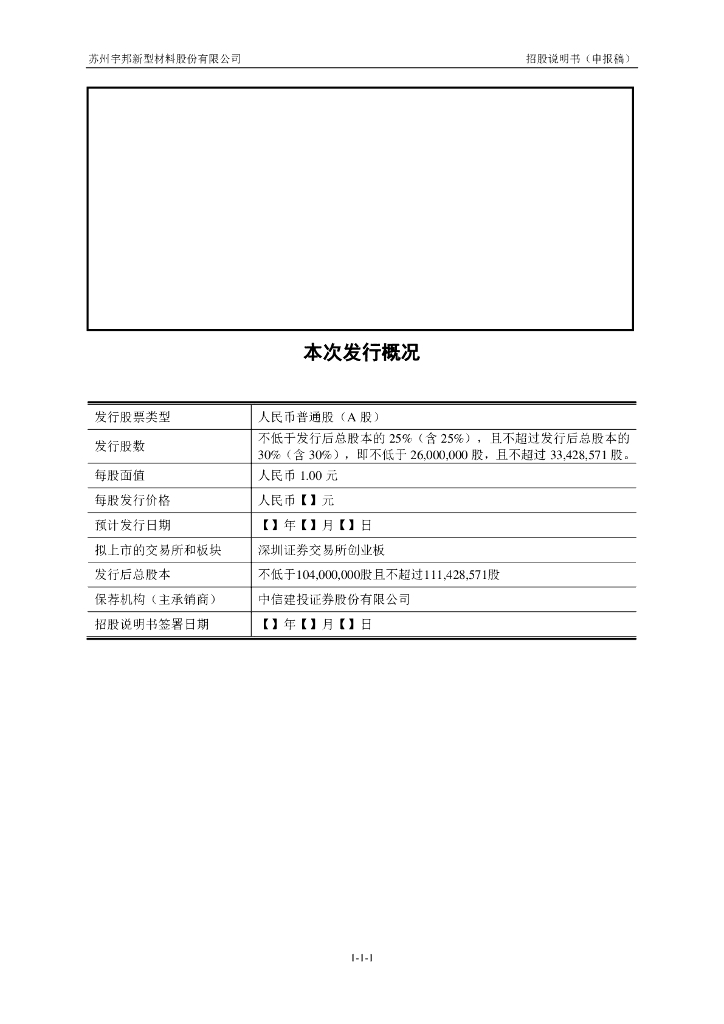 苏州宇邦新型材料股份有限公司

招股说明书（申报稿）

本次发行概况

| 发行股票类型 | 人民币普通股（A 股） |
|---|---|
| 发行股数 | 不低于发行后总股本的 25%（含 25%），且不超过发行后总股本的 30%（含 30%），即不低于 26,000,000 股，且不超过 33,428,571 股。 |
| 每股面值 | 人民币 1.00 元 |
| 每股发行价格 | 人民币【】元 |
| 预计发行日期 | 【】年【】月【】日 |
| 拟上市的交易所和板块 | 深圳证券交易所创业板 |
| 发行后总股本 | 不低于104,000,000股且不超过111,428,571股 |
| 保荐机构（主承销商） | 中信建投证券股份有限公司 |
| 招股说明书签署日期 | 【】年【】月【】日 |

1-1-1